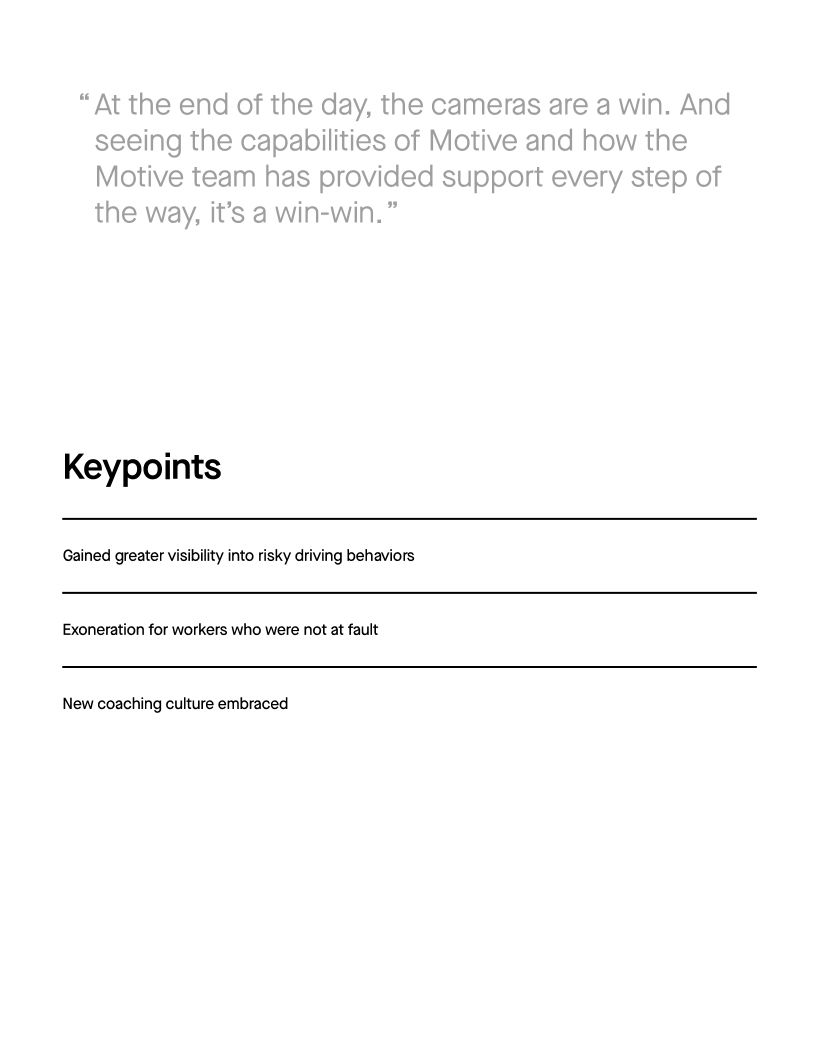 “At the end of the day, the cameras are a win. And seeing the capabilities of Motive and how the Motive team has provided support every step of the way, it’s a win-win.”

Keypoints

Gained greater visibility into risky driving behaviors

Exoneration for workers who were not at fault

New coaching culture embraced